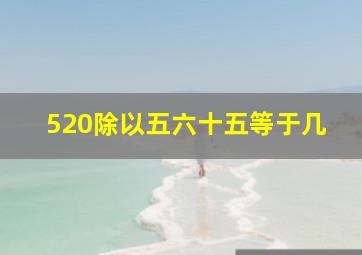 520除以五六十五等于几